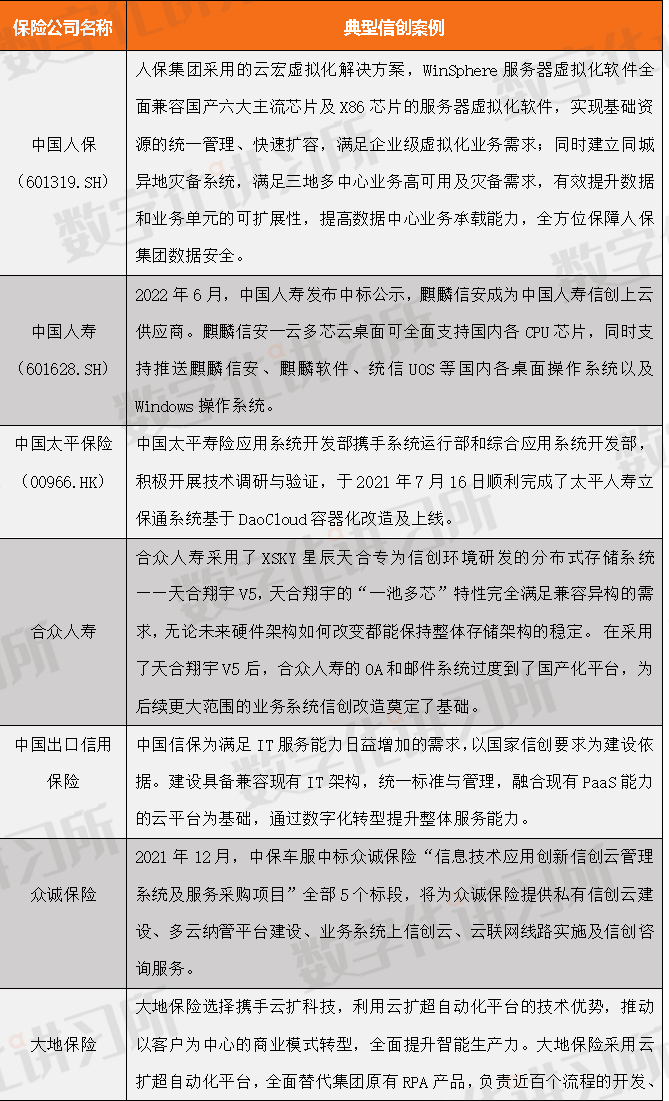 | 保险公司名称 | 典型信创案例 |
|---|---|
| 中国人保（601319.SH） | 人保集团采用的云宏虚拟化解决方案，WinSphere 服务器虚拟化软件全面兼容国产六大主流芯片及 X86 芯片的服务器虚拟化软件，实现基础资源的统一管理、快速扩容，满足企业级虚拟化业务需求；同时建立同城异地灾备系统，满足三地多中心业务高可用及灾备需求，有效提升数据和业务单元的可扩展性，提高数据中心业务承载能力，全方位保障人保集团数据安全。 |
| 中国人寿（601628.SH） | 2022 年 6 月，中国人寿发布中标公示，麒麟信安成为中国人寿信创上云供应商。麒麟信安一云多芯云桌面可全面支持国内各 CPU 芯片，同时支持推送麒麟信安、麒麟软件、统信 UOS 等国内各桌面操作系统以及 Windows 操作系统。 |
| 中国太平保险（00966.HK） | 中国太平寿险应用系统开发部携手系统运行部和综合应用系统开发部，积极开展技术调研与验证，于 2021 年 7 月 16 日顺利完成了太平人寿立保通系统基于 DaoCloud 容器化改造及上线。 |
| 合众人寿 | 合众人寿采用了 XSKY 星辰天合专为信创环境研发的分布式存储系统——天合翔宇 V5，天合翔宇的“一池多芯”特性完全满足兼容异构的需求，无论未来硬件架构如何改变都能保持整体存储架构的稳定。在采用了天合翔宇 V5 后，合众人寿的 OA 和邮件系统过度到了国产化平台，为后续更大范围的业务系统信创改造奠定了基础。 |
| 中国出口信用保险 | 中国信保为满足 IT 服务能力日益增加的需求，以国家信创要求为建设依据。建设具备兼容现有 IT 架构，统一标准与管理，融合现有 PaaS 能力的云平台为基础，通过数字化转型提升整体服务能力。 |
| 众诚保险 | 2021 年 12 月，中保车服中标众诚保险“信息技术应用创新信创云管理系统及服务采购项目”全部 5 个标段，将为众诚保险提供私有信创云建设、多云纳管平台建设、业务系统上信创云、云联网线路实施及信创咨询服务。 |
| 大地保险 | 大地保险选择携手云扩科技，利用云扩超自动化平台的技术优势，推动以客户为中心的商业模式转型，全面提升智能生产力。大地保险采用云扩超自动化平台，全面替代集团原有 RPA 产品，负责近百个流程的开发、 |